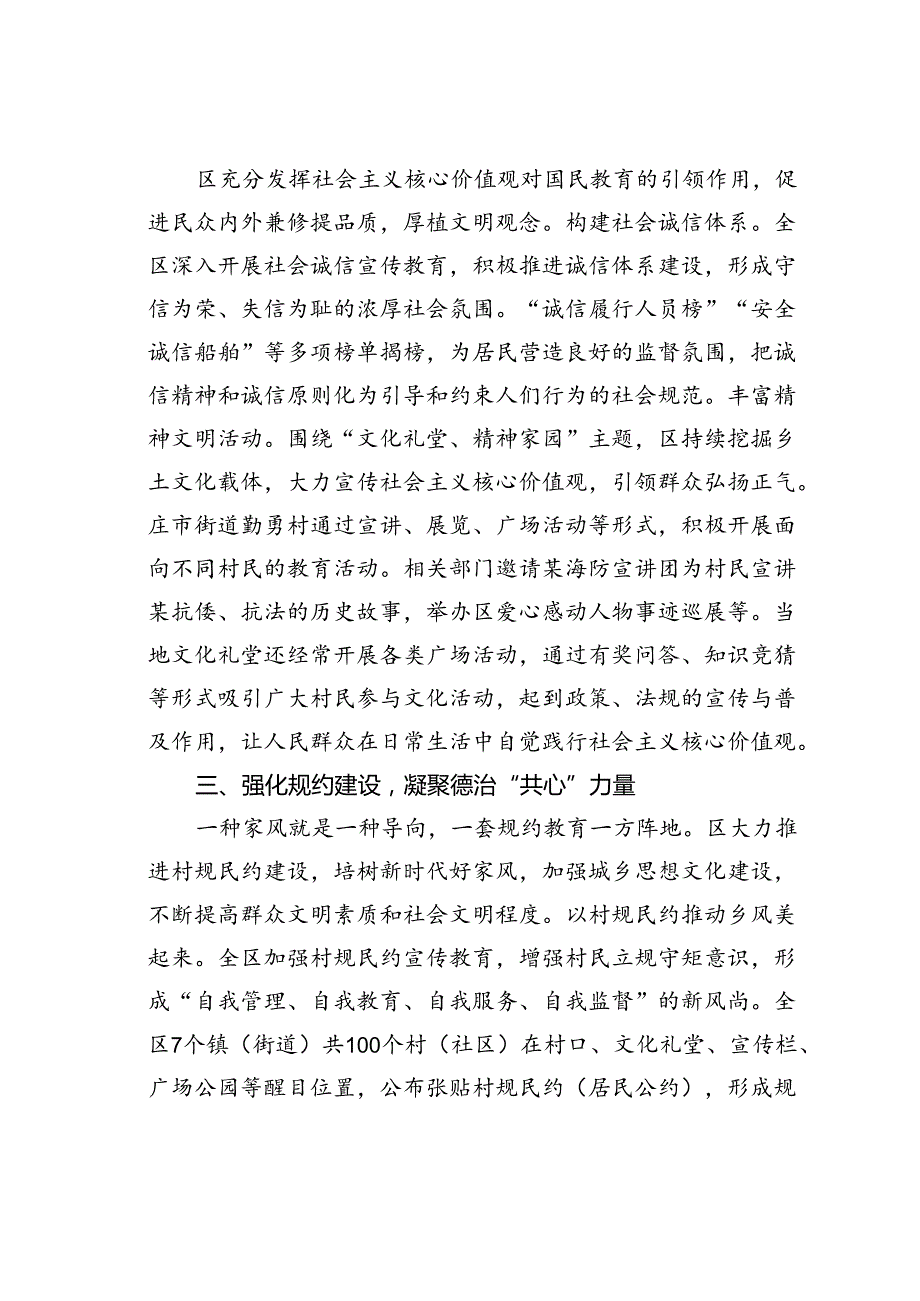 区充分发挥社会主义核心价值观对国民教育的引领作用，促进民众内外兼修提品质，厚植文明观念。构建社会诚信体系。全区深入开展社会诚信宣传教育，积极推进诚信体系建设，形成守信为荣、失信为耻的浓厚社会氛围。“诚信履行人员榜”“安全诚信船舶”等多项榜单揭榜，为居民营造良好的监督氛围，把诚信精神和诚信原则化为引导和约束人们行为的社会规范。丰富精神文明活动。围绕“文化礼堂、精神家园”主题，区持续挖掘乡土文化载体，大力宣传社会主义核心价值观，引领群众弘扬正气。庄市街道勤勇村通过宣讲、展览、广场活动等形式，积极开展面向不同村民的教育活动。相关部门邀请某海防宣讲团为村民宣讲某抗倭、抗法的历史故事，举办区爱心感动人物事迹巡展等。当地文化礼堂还经常开展各类广场活动，通过有奖问答、知识竞猜等形式吸引广大村民参与文化活动，起到政策、法规的宣传与普及作用，让人民群众在日常生活中自觉践行社会主义核心价值观。

三、强化规约建设，凝聚德治“共心”力量

一种家风就是一种导向，一套规约教育一方阵地。区大力推进村规民约建设，培树新时代好家风，加强城乡思想文化建设，不断提高群众文明素质和社会文明程度。以村规民约推动乡风美起来。全区加强村规民约宣传教育，增强村民立规守矩意识，形成“自我管理、自我教育、自我服务、自我监督”的新风尚。全区7个镇（街道）共100个村（社区）在村口、文化礼堂、宣传栏、广场公园等醒目位置，公布张贴村规民约（居民公约），形成规